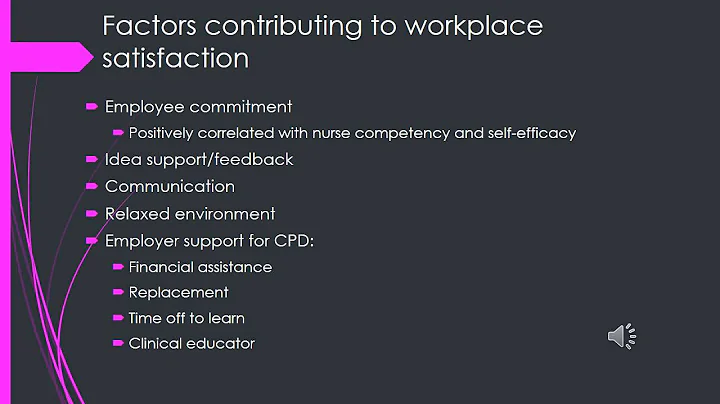 Factors contributing to workplace satisfaction

Employee commitment

Positively correlated with nurse competency and self-efficacy

Idea support/feedback

Communication

Relaxed environment

Employer support for CPD:

Financial assistance

Replacement

Time off to learn

Clinical educator